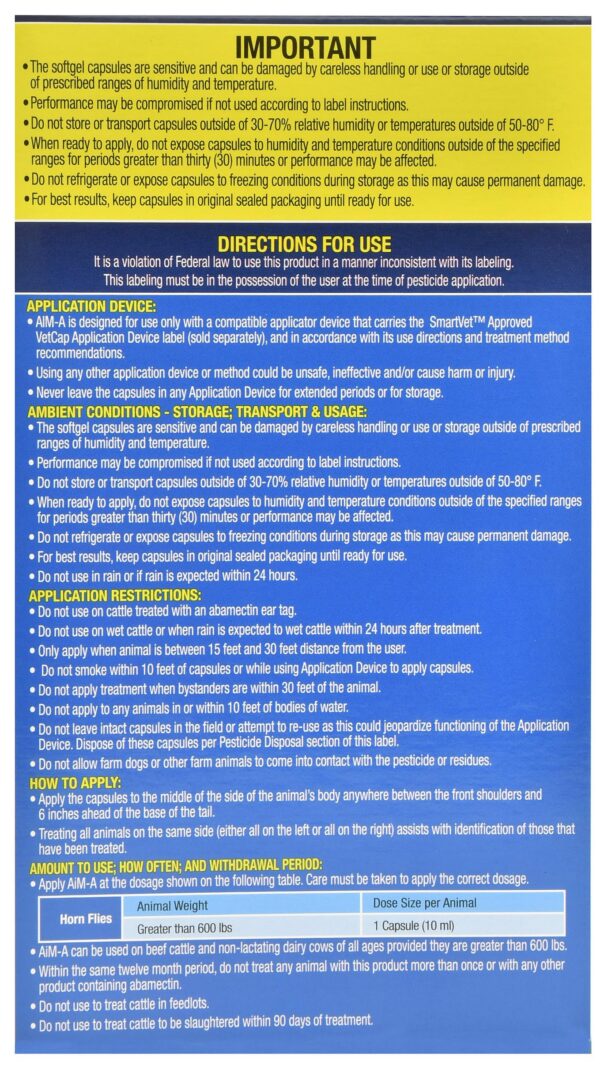 IMPORTANT

• The softgel capsules are sensitive and can be damaged by careless handling or use or storage outside of prescribed ranges of humidity and temperature.
• Performance may be compromised if not used according to label instructions.
• Do not store or transport capsules outside of 30-70% relative humidity or temperatures outside of 50-80° F.
• When ready to apply, do not expose capsules to humidity and temperature conditions outside of the specified ranges for periods greater than thirty (30) minutes or performance may be affected.
• Do not refrigerate or expose capsules to freezing conditions during storage as this may cause permanent damage.
• For best results, keep capsules in original sealed packaging until ready for use.

DIRECTIONS FOR USE
It is a violation of Federal law to use this product in a manner inconsistent with its labeling. This labeling must be in the possession of the user at the time of pesticide application.

APPLICATION DEVICE:
• AiM-A is designed for use only with a compatible applicator device that carries the SmartVet™ Approved VetCap Application Device label (sold separately), and in accordance with its use directions and treatment method recommendations.
• Using any other application device or method could be unsafe, ineffective and/or cause harm or injury.
• Never leave the capsules in any Application Device for extended periods or for storage.

AMBIENT CONDITIONS - STORAGE; TRANSPORT & USAGE:
• The softgel capsules are sensitive and can be damaged by careless handling or use or storage outside of prescribed ranges of humidity and temperature.
• Performance may be compromised if not used according to label instructions.
• Do not store or transport capsules outside of 30-70% relative humidity or temperatures outside of 50-80° F.
• When ready to apply, do not expose capsules to humidity and temperature conditions outside of the specified ranges for periods greater than thirty (30) minutes or performance may be affected.
• Do not refrigerate or expose capsules to freezing conditions during storage as this may cause permanent damage.
• For best results, keep capsules in original sealed packaging until ready for use.
• Do not use in rain or if rain is expected within 24 hours.

APPLICATION RESTRICTIONS:
• Do not use on cattle treated with an abamectin ear tag.
• Do not use on wet cattle or when rain is expected to wet cattle within 24 hours after treatment.
• Only apply when animal is between 15 feet and 30 feet distance from the user.
• Do not smoke within 10 feet of capsules or while using Application Device to apply capsules.
• Do not apply treatment when bystanders are within 30 feet of the animal.
• Do not apply to any animals in or within 10 feet of bodies of water.
• Do not leave intact capsules in the field or attempt to re-use as this could jeopardize functioning of the Application Device. Dispose of these capsules per Pesticide Disposal section of this label.
• Do not allow farm dogs or other farm animals to come into contact with the pesticide or residues.

HOW TO APPLY:
• Apply the capsules to the middle of the side of the animal's body anywhere between the front shoulders and 6 inches ahead of the base of the tail.
• Treating all animals on the same side (either all on the left or all on the right) assists with identification of those that have been treated.

AMOUNT TO USE; HOW OFTEN; AND WITHDRAWAL PERIOD:
• Apply AiM-A at the dosage shown on the following table. Care must be taken to apply the correct dosage.

| Horn Flies | Animal Weight | Dose Size per Animal |
|---|---|---|
| | Greater than 600 lbs | 1 Capsule (10 ml) |

• AiM-A can be used on beef cattle and non-lactating dairy cows of all ages provided they are greater than 600 lbs.
• Within the same twelve month period, do not treat any animal with this product more than once or with any other product containing abamectin.
• Do not use to treat cattle in feedlots.
• Do not use to treat cattle to be slaughtered within 90 days of treatment.